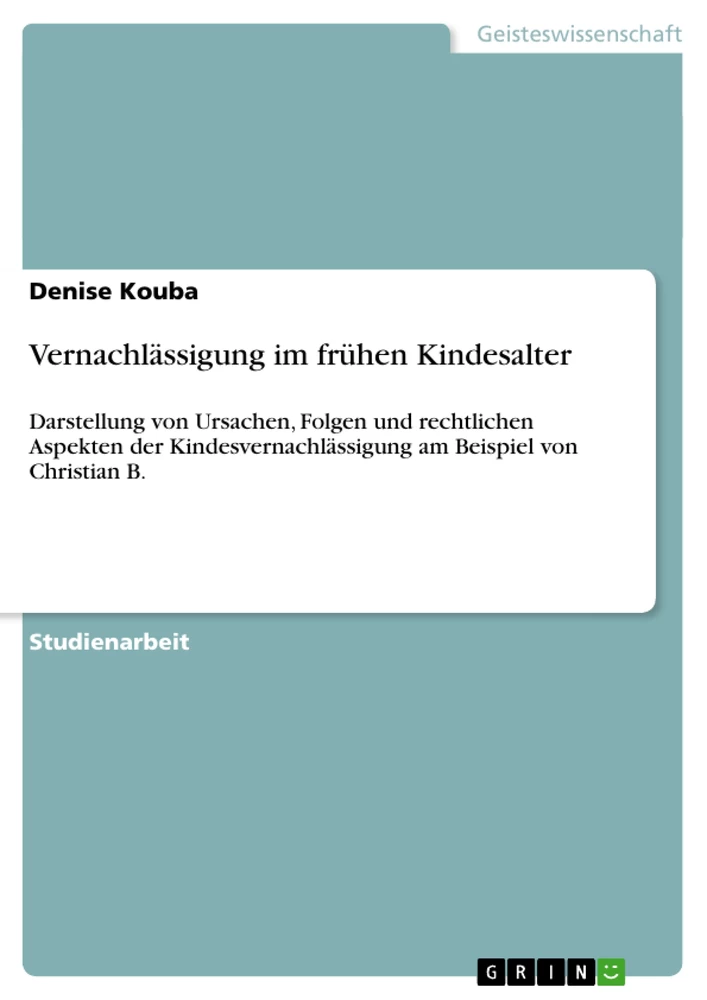 Geisteswissenschaft

Denise Kouba

Vernachlässigung im frühen Kindesalter

Darstellung von Ursachen, Folgen und rechtlichen Aspekten der Kindesvernachlässigung am Beispiel von Christian B.

Studienarbeit

GRIN